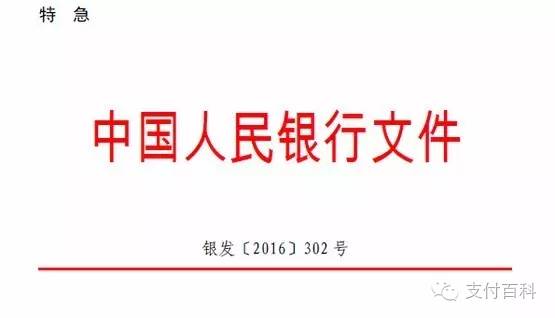 特　急

中国人民银行文件

银发〔2016〕302号

支付百科